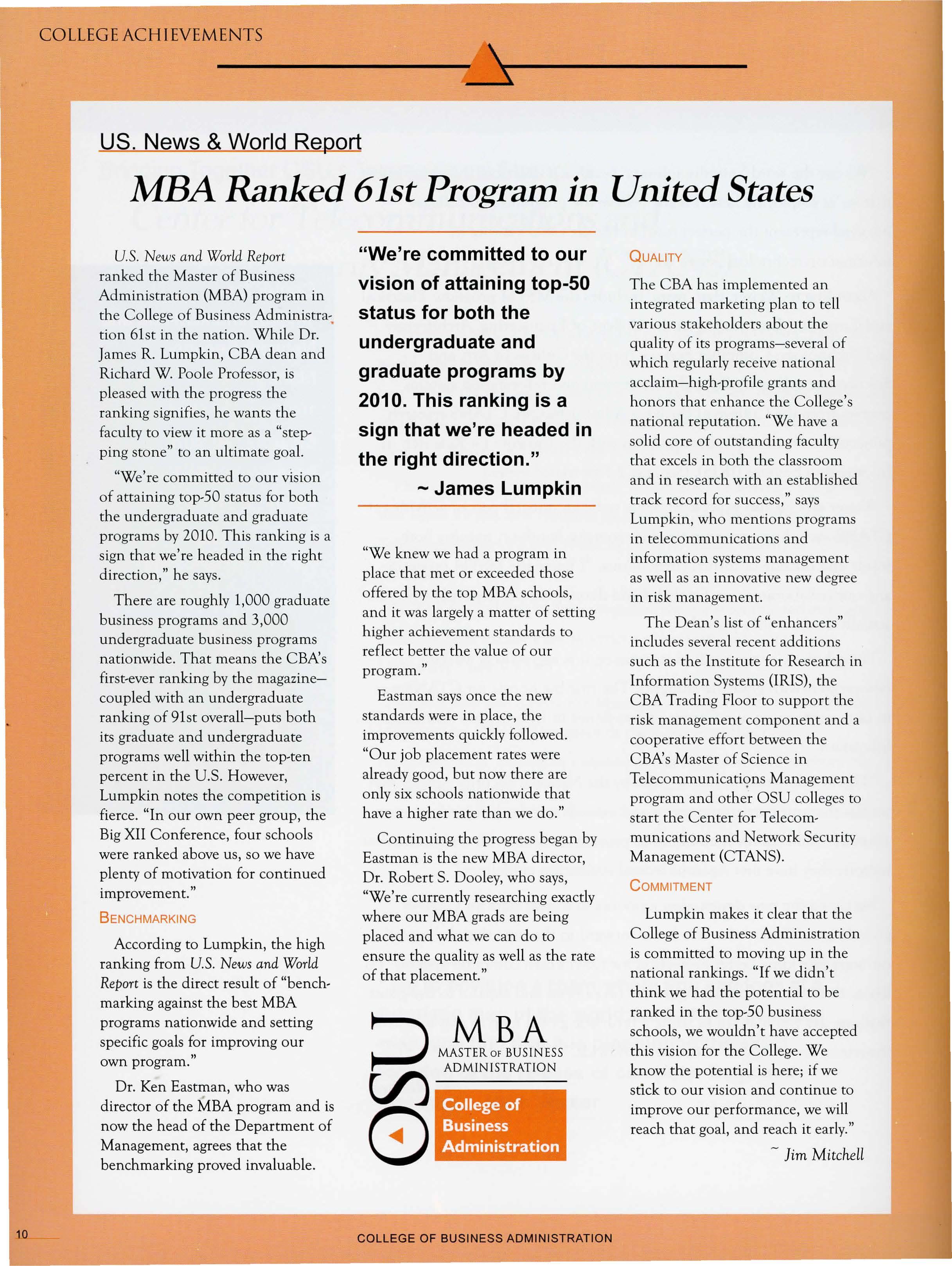 COLLEGE ACHIEVEMENTS

US. News & World Report

MBA Ranked 61st Program in United States

U.S. News and World Report ranked the Master of Business Administration (MBA) program in the College of Business Administration 61st in the nation. While Dr. James R. Lumpkin, CBA dean and Richard W. Poole Professor, is pleased with the progress the ranking signifies, he wants the faculty to view it more as a "stepping stone" to an ultimate goal.

"We're committed to our vision of attaining top-50 status for both the undergraduate and graduate programs by 2010. This ranking is a sign that we're headed in the right direction," he says.

There are roughly 1,000 graduate business programs and 3,000 undergraduate business programs nationwide. That means the CBA's first-ever ranking by the magazine—coupled with an undergraduate ranking of 91st overall—puts both its graduate and undergraduate programs well within the top-ten percent in the U.S. However, Lumpkin notes the competition is fierce. "In our own peer group, the Big XII Conference, four schools were ranked above us, so we have plenty of motivation for continued improvement."

BENCHMARKING

According to Lumpkin, the high ranking from U.S. News and World Report is the direct result of "benchmarking against the best MBA programs nationwide and setting specific goals for improving our own program."

Dr. Ken Eastman, who was director of the MBA program and is now the head of the Department of Management, agrees that the benchmarking proved invaluable.

"We're committed to our vision of attaining top-50 status for both the undergraduate and graduate programs by 2010. This ranking is a sign that we're headed in the right direction."
~ James Lumpkin

"We knew we had a program in place that met or exceeded those offered by the top MBA schools, and it was largely a matter of setting higher achievement standards to reflect better the value of our program."

Eastman says once the new standards were in place, the improvements quickly followed. "Our job placement rates were already good, but now there are only six schools nationwide that have a higher rate than we do."

Continuing the progress began by Eastman is the new MBA director, Dr. Robert S. Dooley, who says, "We're currently researching exactly where our MBA grads are being placed and what we can do to ensure the quality as well as the rate of that placement."

OSU
MBA
MASTER OF BUSINESS ADMINISTRATION
College of Business Administration

QUALITY

The CBA has implemented an integrated marketing plan to tell various stakeholders about the quality of its programs—several of which regularly receive national acclaim—high-profile grants and honors that enhance the College's national reputation. "We have a solid core of outstanding faculty that excels in both the classroom and in research with an established track record for success," says Lumpkin, who mentions programs in telecommunications and information systems management as well as an innovative new degree in risk management.

The Dean's list of "enhancers" includes several recent additions such as the Institute for Research in Information Systems (IRIS), the CBA Trading Floor to support the risk management component and a cooperative effort between the CBA's Master of Science in Telecommunications Management program and other OSU colleges to start the Center for Telecommunications and Network Security Management (CTANS).

COMMITMENT

Lumpkin makes it clear that the College of Business Administration is committed to moving up in the national rankings. "If we didn't think we had the potential to be ranked in the top-50 business schools, we wouldn't have accepted this vision for the College. We know the potential is here; if we stick to our vision and continue to improve our performance, we will reach that goal, and reach it early."

~ Jim Mitchell

10

COLLEGE OF BUSINESS ADMINISTRATION